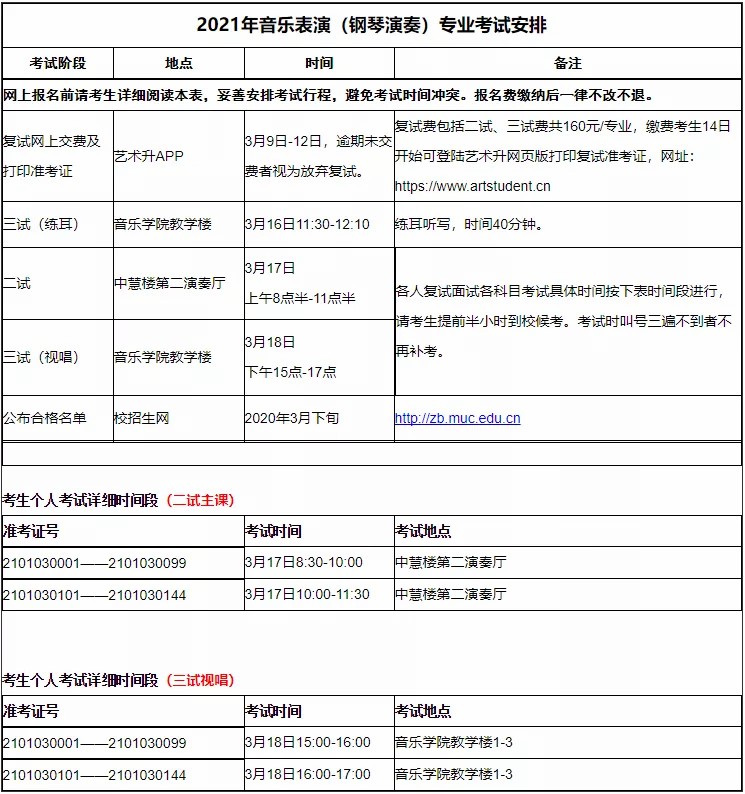 2021年音乐表演（钢琴演奏）专业考试安排

| 考试阶段 | 地点 | 时间 | 备注 |
|---|---|---|---|
| 网上报名前请考生详细阅读本表，妥善安排考试行程，避免考试时间冲突。报名费缴纳后一律不改不退。 | | | |
| 复试网上交费及打印准考证 | 艺术升APP | 3月9日-12日，逾期未交费者视为放弃复试。 | 复试费包括二试、三试费共160元/专业，缴费考生14日开始可登陆艺术升网页版打印复试准考证，网址：https://www.artstudent.cn |
| 三试（练耳） | 音乐学院教学楼 | 3月16日11:30-12:10 | 练耳听写，时间40分钟。 |
| 二试 | 中慧楼第二演奏厅 | 3月17日 上午8点半-11点半 | 各人复试面试各科目考试具体时间按下表时间段进行，请考生提前半小时到校候考。考试时叫号三遍不到者不再补考。 |
| 三试（视唱） | 音乐学院教学楼 | 3月18日 下午15点-17点 | |
| 公布合格名单 | 校招生网 | 2020年3月下旬 | http://zb.muc.edu.cn |

考生个人考试详细时间段（二试主课）

| 准考证号 | 考试时间 | 考试地点 |
|---|---|---|
| 2101030001——2101030099 | 3月17日8:30-10:00 | 中慧楼第二演奏厅 |
| 2101030101——2101030144 | 3月17日10:00-11:30 | 中慧楼第二演奏厅 |

考生个人考试详细时间段（三试视唱）

| 准考证号 | 考试时间 | 考试地点 |
|---|---|---|
| 2101030001——2101030099 | 3月18日15:00-16:00 | 音乐学院教学楼1-3 |
| 2101030101——2101030144 | 3月18日16:00-17:00 | 音乐学院教学楼1-3 |